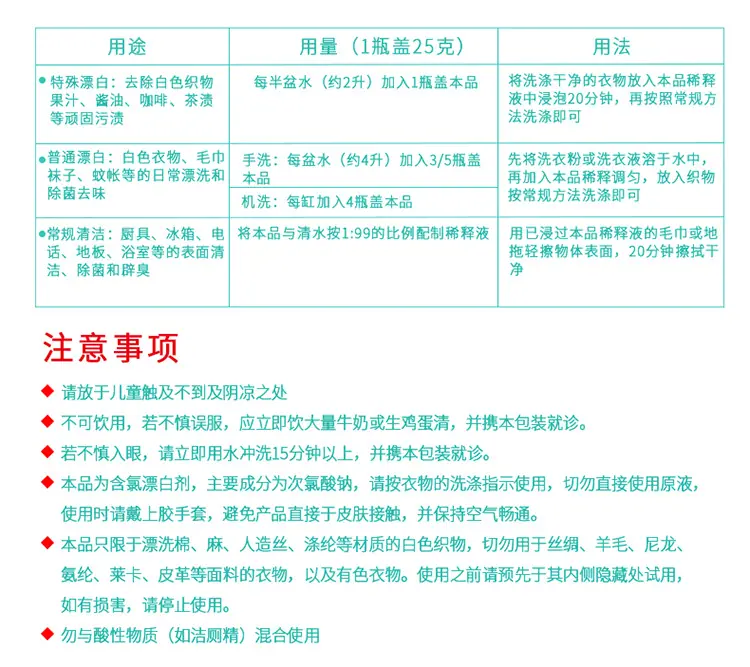 | 用途 | 用量（1瓶盖25克） | 用法 |
|---|---|---|
| • 特殊漂白：去除白色织物果汁、酱油、咖啡、茶渍等顽固污渍 | 每半盆水（约2升）加入1瓶盖本品 | 将洗涤干净的衣物放入本品稀释液中浸泡20分钟，再按照常规方法洗涤即可 |
| • 普通漂白：白色衣物、毛巾袜子、蚊帐等的日常漂洗和除菌去味 | 手洗：每盆水（约4升）加入3/5瓶盖本品 | 先将洗衣粉或洗衣液溶于水中，再加入本品稀释调匀，放入织物按常规方法洗涤即可 |
| | 机洗：每缸加入4瓶盖本品 | |
| • 常规清洁：厨具、冰箱、电话、地板、浴室等的表面清洁、除菌和辟臭 | 将本品与清水按1:99的比例配制稀释液 | 用已浸过本品稀释液的毛巾或地拖轻擦物体表面，20分钟擦拭干净 |

注意事项

◆ 请放于儿童触及不到及阴凉之处

◆ 不可饮用，若不慎误服，应立即饮大量牛奶或生鸡蛋清，并携本包装就诊。

◆ 若不慎入眼，请立即用水冲洗15分钟以上，并携本包装就诊。

◆ 本品为含氯漂白剂，主要成分为次氯酸钠，请按衣物的洗涤指示使用，切勿直接使用原液，使用时请戴上胶手套，避免产品直接于皮肤接触，并保持空气畅通。

◆ 本品只限于漂洗棉、麻、人造丝、涤纶等材质的白色织物，切勿用于丝绸、羊毛、尼龙、氨纶、莱卡、皮革等面料的衣物，以及有色衣物。使用之前请预先于其内侧隐藏处试用，如有损害，请停止使用。

◆ 勿与酸性物质（如洁厕精）混合使用